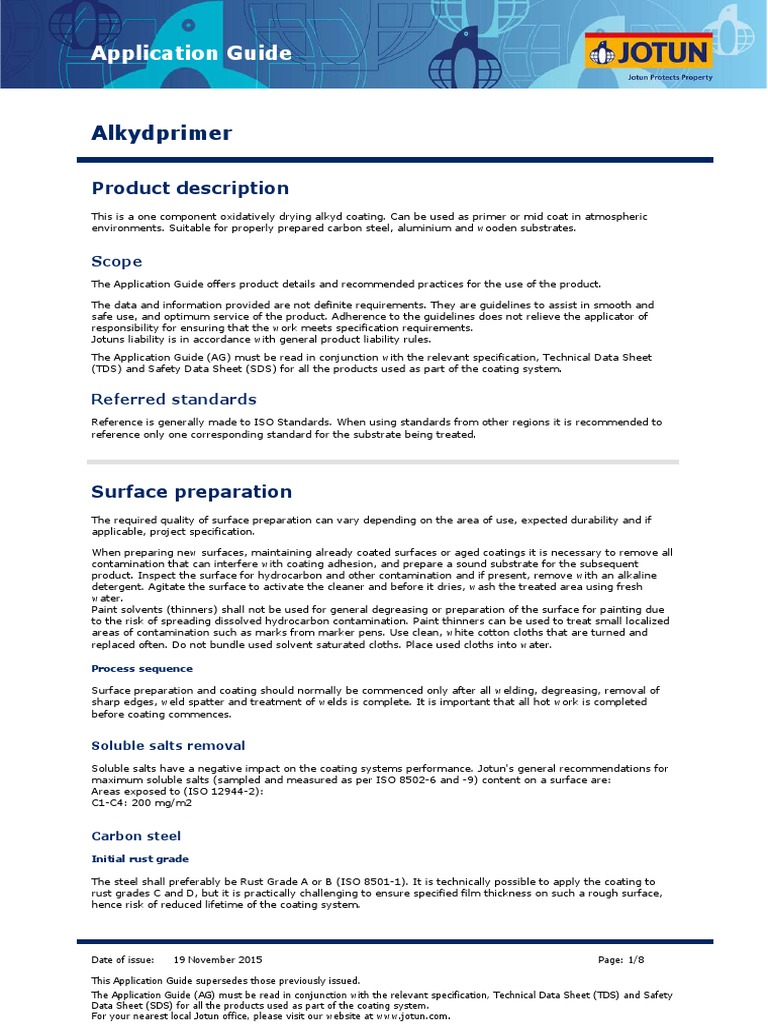 Application Guide

JOTUN
Jotun Protects Property

Alkydprimer

Product description

This is a one component oxidatively drying alkyd coating. Can be used as primer or mid coat in atmospheric environments. Suitable for properly prepared carbon steel, aluminium and wooden substrates.

Scope

The Application Guide offers product details and recommended practices for the use of the product.

The data and information provided are not definite requirements. They are guidelines to assist in smooth and safe use, and optimum service of the product. Adherence to the guidelines does not relieve the applicator of responsibility for ensuring that the work meets specification requirements.
Jotuns liability is in accordance with general product liability rules.

The Application Guide (AG) must be read in conjunction with the relevant specification, Technical Data Sheet (TDS) and Safety Data Sheet (SDS) for all the products used as part of the coating system.

Referred standards

Reference is generally made to ISO Standards. When using standards from other regions it is recommended to reference only one corresponding standard for the substrate being treated.

Surface preparation

The required quality of surface preparation can vary depending on the area of use, expected durability and if applicable, project specification.

When preparing new surfaces, maintaining already coated surfaces or aged coatings it is necessary to remove all contamination that can interfere with coating adhesion, and prepare a sound substrate for the subsequent product. Inspect the surface for hydrocarbon and other contamination and if present, remove with an alkaline detergent. Agitate the surface to activate the cleaner and before it dries, wash the treated area using fresh water.
Paint solvents (thinners) shall not be used for general degreasing or preparation of the surface for painting due to the risk of spreading dissolved hydrocarbon contamination. Paint thinners can be used to treat small localized areas of contamination such as marks from marker pens. Use clean, white cotton cloths that are turned and replaced often. Do not bundle used solvent saturated cloths. Place used cloths into water.

Process sequence

Surface preparation and coating should normally be commenced only after all welding, degreasing, removal of sharp edges, weld spatter and treatment of welds is complete. It is important that all hot work is completed before coating commences.

Soluble salts removal

Soluble salts have a negative impact on the coating systems performance. Jotun's general recommendations for maximum soluble salts (sampled and measured as per ISO 8502-6 and -9) content on a surface are:
Areas exposed to (ISO 12944-2):
C1-C4: 200 mg/m2

Carbon steel

Initial rust grade

The steel shall preferably be Rust Grade A or B (ISO 8501-1). It is technically possible to apply the coating to rust grades C and D, but it is practically challenging to ensure specified film thickness on such a rough surface, hence risk of reduced lifetime of the coating system.

Date of issue: 19 November 2015 Page: 1/8

This Application Guide supersedes those previously issued.
The Application Guide (AG) must be read in conjunction with the relevant specification, Technical Data Sheet (TDS) and Safety Data Sheet (SDS) for all the products used as part of the coating system.
For your nearest local Jotun office, please visit our website at www.jotun.com.